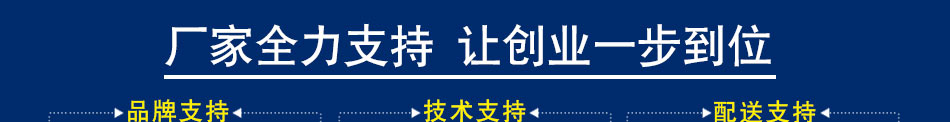 厂家全力支持 让创业一步到位

品牌支持

技术支持

配送支持